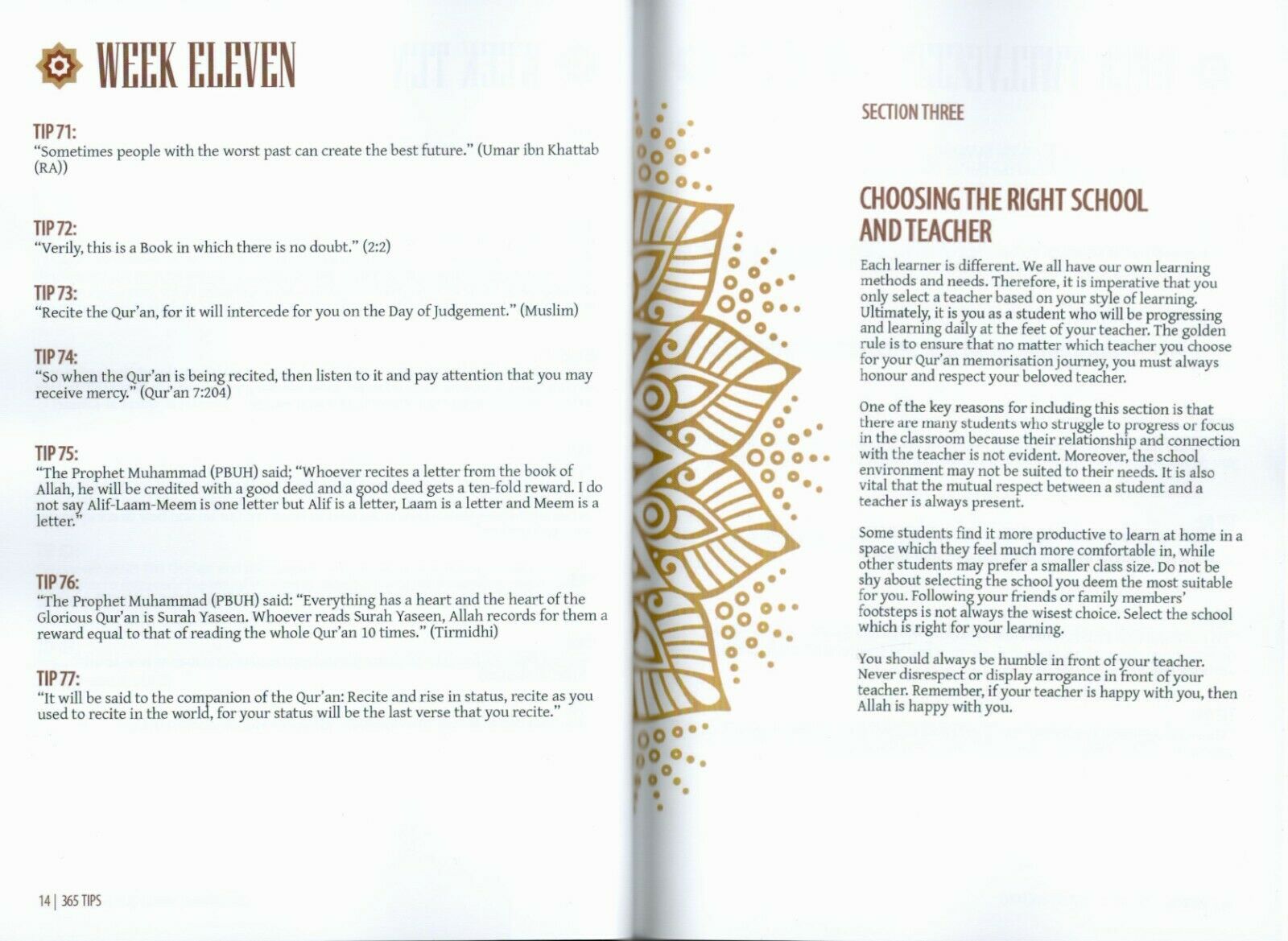 WEEK ELEVEN

TIP 71:
"Sometimes people with the worst past can create the best future." (Umar ibn Khattab (RA))

TIP 72:
"Verily, this is a Book in which there is no doubt." (2:2)

TIP 73:
"Recite the Qur'an, for it will intercede for you on the Day of Judgement." (Muslim)

TIP 74:
"So when the Qur'an is being recited, then listen to it and pay attention that you may receive mercy." (Qur'an 7:204)

TIP 75:
"The Prophet Muhammad (PBUH) said; "Whoever recites a letter from the book of Allah, he will be credited with a good deed and a good deed gets a ten-fold reward. I do not say Alif-Laam-Meem is one letter but Alif is a letter, Laam is a letter and Meem is a letter."

TIP 76:
"The Prophet Muhammad (PBUH) said: "Everything has a heart and the heart of the Glorious Qur'an is Surah Yaseen. Whoever reads Surah Yaseen, Allah records for them a reward equal to that of reading the whole Qur'an 10 times." (Tirmidhi)

TIP 77:
"It will be said to the companion of the Qur'an: Recite and rise in status, recite as you used to recite in the world, for your status will be the last verse that you recite."

14 | 365 TIPS

SECTION THREE

CHOOSING THE RIGHT SCHOOL AND TEACHER

Each learner is different. We all have our own learning methods and needs. Therefore, it is imperative that you only select a teacher based on your style of learning. Ultimately, it is you as a student who will be progressing and learning daily at the feet of your teacher. The golden rule is to ensure that no matter which teacher you choose for your Qur'an memorisation journey, you must always honour and respect your beloved teacher.

One of the key reasons for including this section is that there are many students who struggle to progress or focus in the classroom because their relationship and connection with the teacher is not evident. Moreover, the school environment may not be suited to their needs. It is also vital that the mutual respect between a student and a teacher is always present.

Some students find it more productive to learn at home in a space which they feel much more comfortable in, while other students may prefer a smaller class size. Do not be shy about selecting the school you deem the most suitable for you. Following your friends or family members' footsteps is not always the wisest choice. Select the school which is right for your learning.

You should always be humble in front of your teacher. Never disrespect or display arrogance in front of your teacher. Remember, if your teacher is happy with you, then Allah is happy with you.